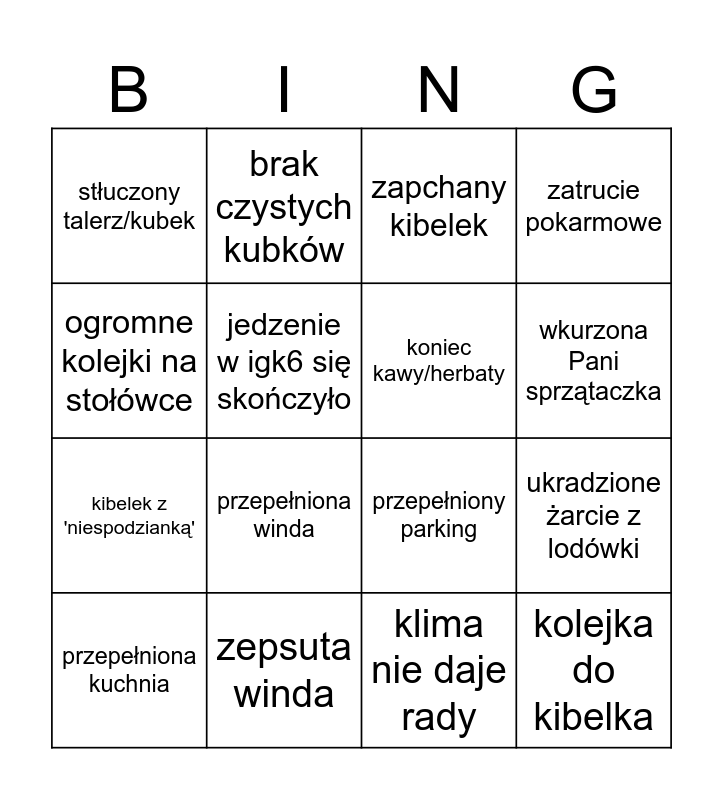 | B | I | N | G |
|---|---|---|---|
| stłuczony talerz/kubek | brak czystych kubków | zapchany kibelek | zatrucie pokarmowe |
| ogromne kolejki na stołówce | jedzenie w igk6 się skończyło | koniec kawy/herbaty | wkurzona Pani sprzątaczka |
| kibelek z 'niespodzianką' | przepełniona winda | przepełniony parking | ukradzione żarcie z lodówki |
| przepełniona kuchnia | zepsuta winda | klima nie daje rady | kolejka do kibelka |